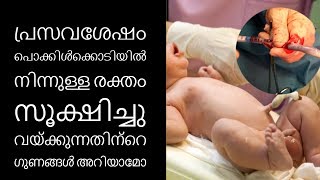 പ്രസവശേഷം
പൊക്കിൾക്കൊടിയിൽ
നിന്നുള്ള രക്തം
സൂക്ഷിച്ചു
വയ്ക്കുന്നതിന്റെ
ഗുണങ്ങൾ അറിയാമോ